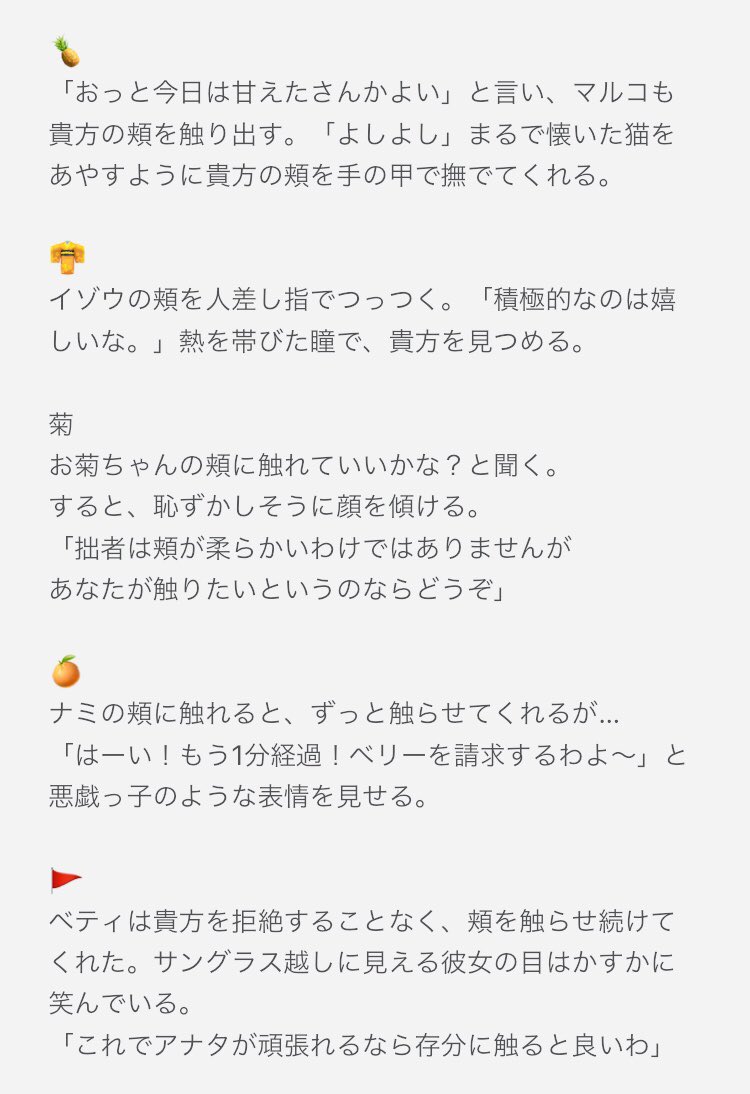 🍍
「おっと今日は甘えたさんかよい」と言い、マルコも貴方の頬を触り出す。「よしよし」まるで懐いた猫をあやすように貴方の頬を手の甲で撫でてくれる。

👘
イゾウの頬を人差し指でつっつく。「積極的なのは嬉しいな。」熱を帯びた瞳で、貴方を見つめる。

菊
お菊ちゃんの頬に触れていいかな？と聞く。
すると、恥ずかしそうに顔を傾ける。
「拙者は頬が柔らかいわけではありませんが
あなたが触りたいというのならどうぞ」

🍊
ナミの頬に触れると、ずっと触らせてくれるが...
「はーい！もう1分経過！ベリーを請求するわよ〜」と悪戯っ子のような表情を見せる。

🚩
ベティは貴方を拒絶することなく、頬を触らせ続けてくれた。サングラス越しに見える彼女の目はかすかに笑んでいる。
「これでアナタが頑張れるなら存分に触ると良いわ」